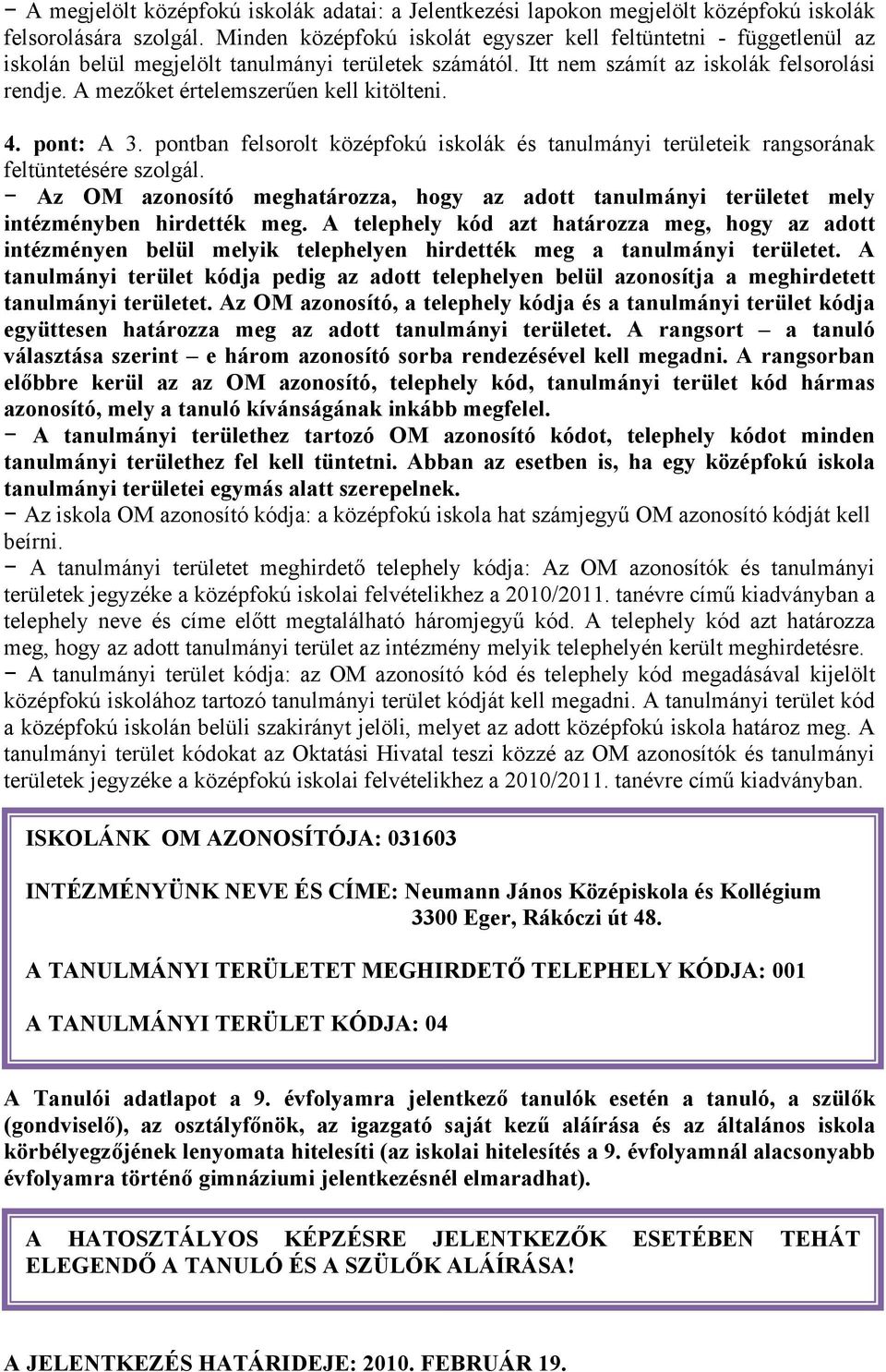 − A megjelölt középfokú iskolák adatai: a Jelentkezési lapokon megjelölt középfokú iskolák felsorolására szolgál. Minden középfokú iskolát egyszer kell feltüntetni - függetlenül az iskolán belül megjelölt tanulmányi területek számától. Itt nem számít az iskolák felsorolási rendje. A mezőket értelemszerűen kell kitölteni.

4. pont: A 3. pontban felsorolt középfokú iskolák és tanulmányi területeik rangsorának feltüntetésére szolgál.

− Az OM azonosító meghatározza, hogy az adott tanulmányi területet mely intézményben hirdették meg. A telephely kód azt határozza meg, hogy az adott intézményen belül melyik telephelyen hirdették meg a tanulmányi területet. A tanulmányi terület kódja pedig az adott telephelyen belül azonosítja a meghirdetett tanulmányi területet. Az OM azonosító, a telephely kódja és a tanulmányi terület kódja együttesen határozza meg az adott tanulmányi területet. A rangsort – a tanuló választása szerint – e három azonosító sorba rendezésével kell megadni. A rangsorban előbbre kerül az az OM azonosító, telephely kód, tanulmányi terület kód hármas azonosító, mely a tanuló kívánságának inkább megfelel.

− A tanulmányi területhez tartozó OM azonosító kódot, telephely kódot minden tanulmányi területhez fel kell tüntetni. Abban az esetben is, ha egy középfokú iskola tanulmányi területei egymás alatt szerepelnek.

− Az iskola OM azonosító kódja: a középfokú iskola hat számjegyű OM azonosító kódját kell beírni.

− A tanulmányi területet meghirdető telephely kódja: Az OM azonosítók és tanulmányi területek jegyzéke a középfokú iskolai felvételikhez a 2010/2011. tanévre című kiadványban a telephely neve és címe előtt megtalálható háromjegyű kód. A telephely kód azt határozza meg, hogy az adott tanulmányi terület az intézmény melyik telephelyén került meghirdetésre.

− A tanulmányi terület kódja: az OM azonosító kód és telephely kód megadásával kijelölt középfokú iskolához tartozó tanulmányi terület kódját kell megadni. A tanulmányi terület kód a középfokú iskolán belüli szakirányt jelöli, melyet az adott középfokú iskola határoz meg. A tanulmányi terület kódokat az Oktatási Hivatal teszi közzé az OM azonosítók és tanulmányi területek jegyzéke a középfokú iskolai felvételikhez a 2010/2011. tanévre című kiadványban.

ISKOLÁNK OM AZONOSÍTÓJA: 031603

INTÉZMÉNYÜNK NEVE ÉS CÍME: Neumann János Középiskola és Kollégium
3300 Eger, Rákóczi út 48.

A TANULMÁNYI TERÜLETET MEGHIRDETŐ TELEPHELY KÓDJA: 001

A TANULMÁNYI TERÜLET KÓDJA: 04

A Tanulói adatlapot a 9. évfolyamra jelentkező tanulók esetén a tanuló, a szülők (gondviselő), az osztályfőnök, az igazgató saját kezű aláírása és az általános iskola körbélyegzőjének lenyomata hitelesíti (az iskolai hitelesítés a 9. évfolyamnál alacsonyabb évfolyamra történő gimnáziumi jelentkezésnél elmaradhat).

A HATOSZTÁLYOS KÉPZÉSRE JELENTKEZŐK ESETÉBEN TEHÁT ELEGENDŐ A TANULÓ ÉS A SZÜLŐK ALÁÍRÁSA!

A JELENTKEZÉS HATÁRIDEJE: 2010. FEBRUÁR 19.